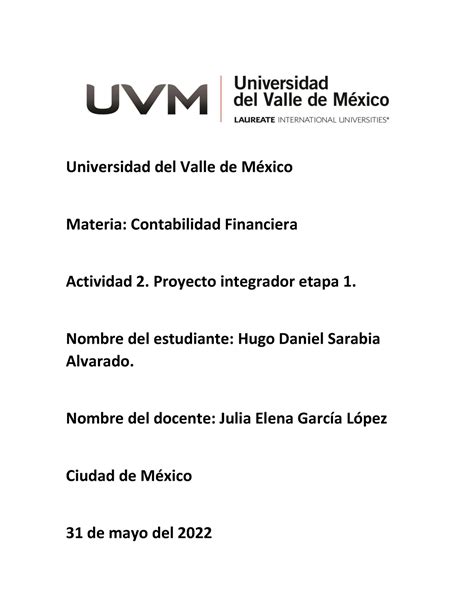 UVM Universidad del Valle de México
LAUREATE INTERNATIONAL UNIVERSITIES®

Universidad del Valle de México

Materia: Contabilidad Financiera

Actividad 2. Proyecto integrador etapa 1.

Nombre del estudiante: Hugo Daniel Sarabia Alvarado.

Nombre del docente: Julia Elena García López

Ciudad de México

31 de mayo del 2022